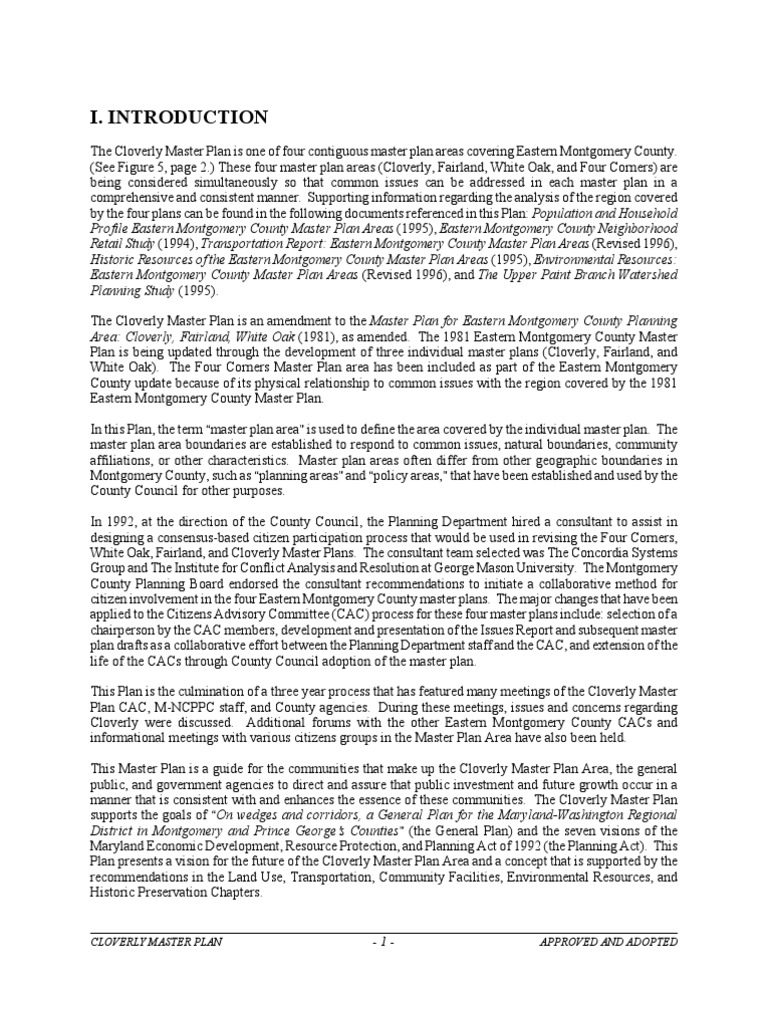 I. INTRODUCTION

The Cloverly Master Plan is one of four contiguous master plan areas covering Eastern Montgomery County. (See Figure 5, page 2.) These four master plan areas (Cloverly, Fairland, White Oak, and Four Corners) are being considered simultaneously so that common issues can be addressed in each master plan in a comprehensive and consistent manner. Supporting information regarding the analysis of the region covered by the four plans can be found in the following documents referenced in this Plan: Population and Household Profile Eastern Montgomery County Master Plan Areas (1995), Eastern Montgomery County Neighborhood Retail Study (1994), Transportation Report: Eastern Montgomery County Master Plan Areas (Revised 1996), Historic Resources of the Eastern Montgomery County Master Plan Areas (1995), Environmental Resources: Eastern Montgomery County Master Plan Areas (Revised 1996), and The Upper Paint Branch Watershed Planning Study (1995).

The Cloverly Master Plan is an amendment to the Master Plan for Eastern Montgomery County Planning Area: Cloverly, Fairland, White Oak (1981), as amended. The 1981 Eastern Montgomery County Master Plan is being updated through the development of three individual master plans (Cloverly, Fairland, and White Oak). The Four Corners Master Plan area has been included as part of the Eastern Montgomery County update because of its physical relationship to common issues with the region covered by the 1981 Eastern Montgomery County Master Plan.

In this Plan, the term "master plan area" is used to define the area covered by the individual master plan. The master plan area boundaries are established to respond to common issues, natural boundaries, community affiliations, or other characteristics. Master plan areas often differ from other geographic boundaries in Montgomery County, such as "planning areas" and "policy areas," that have been established and used by the County Council for other purposes.

In 1992, at the direction of the County Council, the Planning Department hired a consultant to assist in designing a consensus-based citizen participation process that would be used in revising the Four Corners, White Oak, Fairland, and Cloverly Master Plans. The consultant team selected was The Concordia Systems Group and The Institute for Conflict Analysis and Resolution at George Mason University. The Montgomery County Planning Board endorsed the consultant recommendations to initiate a collaborative method for citizen involvement in the four Eastern Montgomery County master plans. The major changes that have been applied to the Citizens Advisory Committee (CAC) process for these four master plans include: selection of a chairperson by the CAC members, development and presentation of the Issues Report and subsequent master plan drafts as a collaborative effort between the Planning Department staff and the CAC, and extension of the life of the CACs through County Council adoption of the master plan.

This Plan is the culmination of a three year process that has featured many meetings of the Cloverly Master Plan CAC, M-NCPPC staff, and County agencies. During these meetings, issues and concerns regarding Cloverly were discussed. Additional forums with the other Eastern Montgomery County CACs and informational meetings with various citizens groups in the Master Plan Area have also been held.

This Master Plan is a guide for the communities that make up the Cloverly Master Plan Area, the general public, and government agencies to direct and assure that public investment and future growth occur in a manner that is consistent with and enhances the essence of these communities. The Cloverly Master Plan supports the goals of "On wedges and corridors, a General Plan for the Maryland-Washington Regional District in Montgomery and Prince George's Counties" (the General Plan) and the seven visions of the Maryland Economic Development, Resource Protection, and Planning Act of 1992 (the Planning Act). This Plan presents a vision for the future of the Cloverly Master Plan Area and a concept that is supported by the recommendations in the Land Use, Transportation, Community Facilities, Environmental Resources, and Historic Preservation Chapters.

CLOVERLY MASTER PLAN - 1 - APPROVED AND ADOPTED